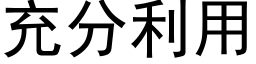 充分利用